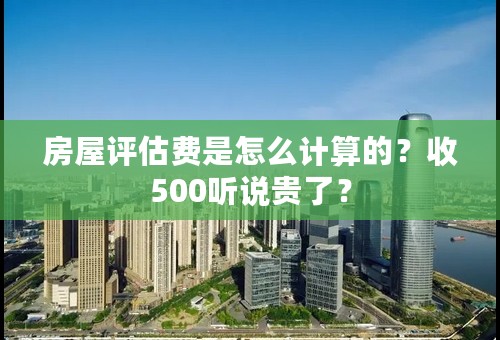 房屋评估费是怎么计算的？收500听说贵了？